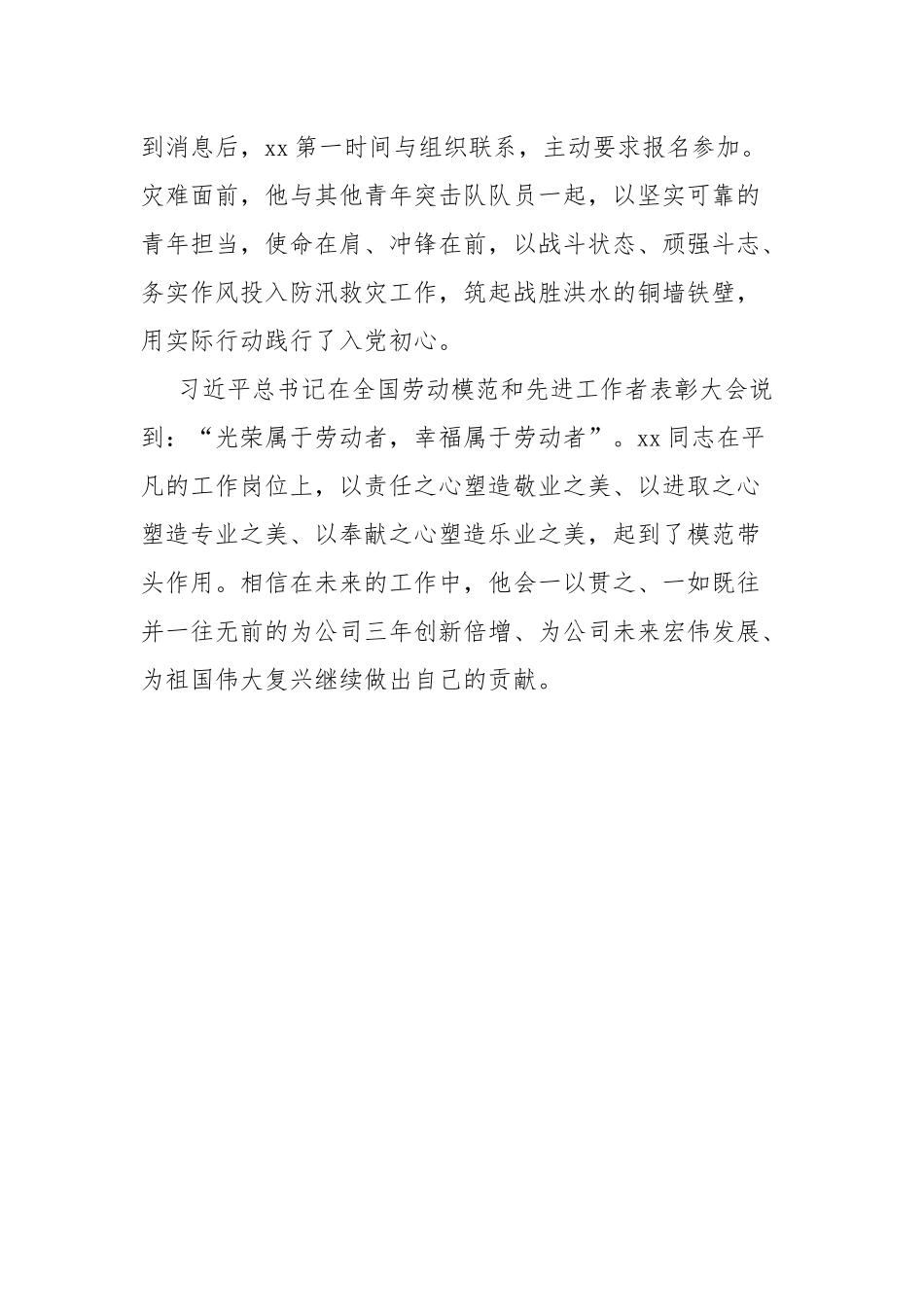 到消息后，xx 第一时间与组织联系，主动要求报名参加。灾难面前，他与其他青年突击队队员一起，以坚实可靠的青年担当，使命在肩、冲锋在前，以战斗状态、顽强斗志、务实作风投入防汛救灾工作，筑起战胜洪水的铜墙铁壁，用实际行动践行了入党初心。

习近平总书记在全国劳动模范和先进工作者表彰大会说到：“光荣属于劳动者，幸福属于劳动者”。xx 同志在平凡的工作岗位上，以责任之心塑造敬业之美、以进取之心塑造专业之美、以奉献之心塑造乐业之美，起到了模范带头作用。相信在未来的工作中，他会一以贯之、一如既往并一往无前的为公司三年创新倍增、为公司未来宏伟发展、为祖国伟大复兴继续做出自己的贡献。